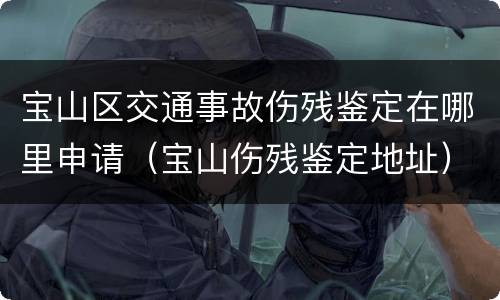 宝山区交通事故伤残鉴定在哪里申请（宝山伤残鉴定地址）